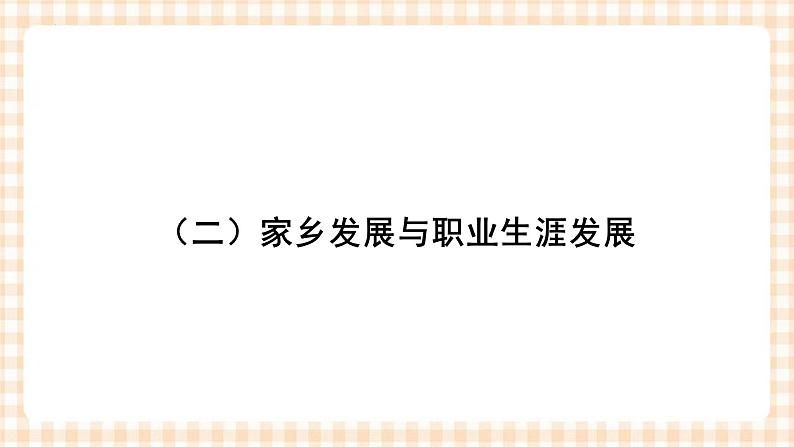 （二）家乡发展与职业生涯发展